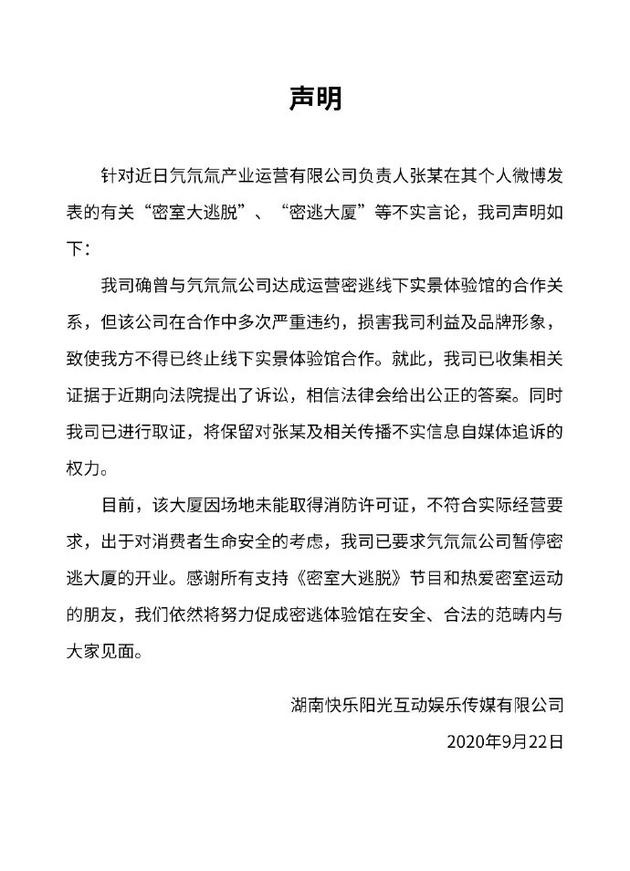 声明

针对近日气氘氚产业运营有限公司负责人张某在其个人微博发表的有关“密室大逃脱”、“密逃大厦”等不实言论，我司声明如下：

我司确曾与气氘氚公司达成运营密逃线下实景体验馆的合作关系，但该公司在合作中多次严重违约，损害我司利益及品牌形象，致使我方不得已终止线下实景体验馆合作。就此，我司已收集相关证据于近期向法院提出了诉讼，相信法律会给出公正的答案。同时我司已进行取证，将保留对张某及相关传播不实信息自媒体追诉的权力。

目前，该大厦因场地未能取得消防许可证，不符合实际经营要求，出于对消费者生命安全的考虑，我司已要求气氘氚公司暂停密逃大厦的开业。感谢所有支持《密室大逃脱》节目和热爱密室运动的朋友，我们依然将努力促成密逃体验馆在安全、合法的范畴内与大家见面。

湖南快乐阳光互动娱乐传媒有限公司
2020年9月22日